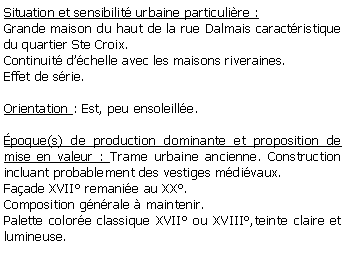 Situation et sensibilité urbaine particulière :
Grande maison du haut de la rue Dalmais caractéristique du quartier Ste Croix.
Continuité d'échelle avec les maisons riveraines.
Effet de série.

Orientation : Est, peu ensoleillée.

Époque(s) de production dominante et proposition de mise en valeur : Trame urbaine ancienne. Construction incluant probablement des vestiges médiévaux.
Façade XVII° remaniée au XX°.
Composition générale à maintenir.
Palette colorée classique XVII° ou XVIII°, teinte claire et lumineuse.